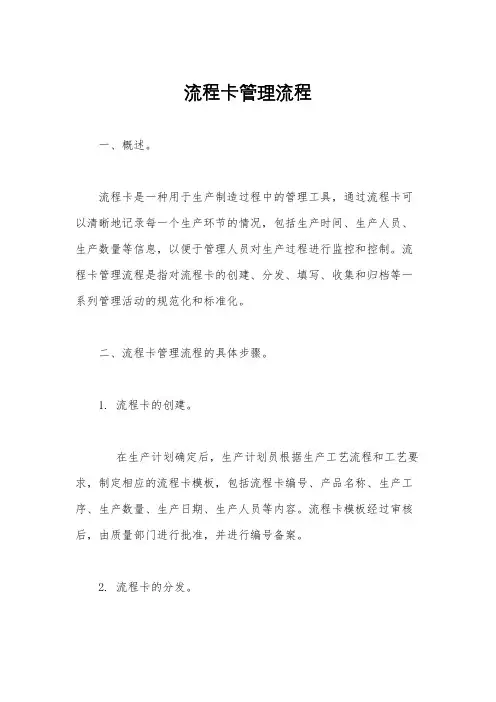 流程卡管理流程

一、概述。

流程卡是一种用于生产制造过程中的管理工具，通过流程卡可以清晰地记录每一个生产环节的情况，包括生产时间、生产人员、生产数量等信息，以便于管理人员对生产过程进行监控和控制。流程卡管理流程是指对流程卡的创建、分发、填写、收集和归档等一系列管理活动的规范化和标准化。

二、流程卡管理流程的具体步骤。

1. 流程卡的创建。

在生产计划确定后，生产计划员根据生产工艺流程和工艺要求，制定相应的流程卡模板，包括流程卡编号、产品名称、生产工序、生产数量、生产日期、生产人员等内容。流程卡模板经过审核后，由质量部门进行批准，并进行编号备案。

2. 流程卡的分发。